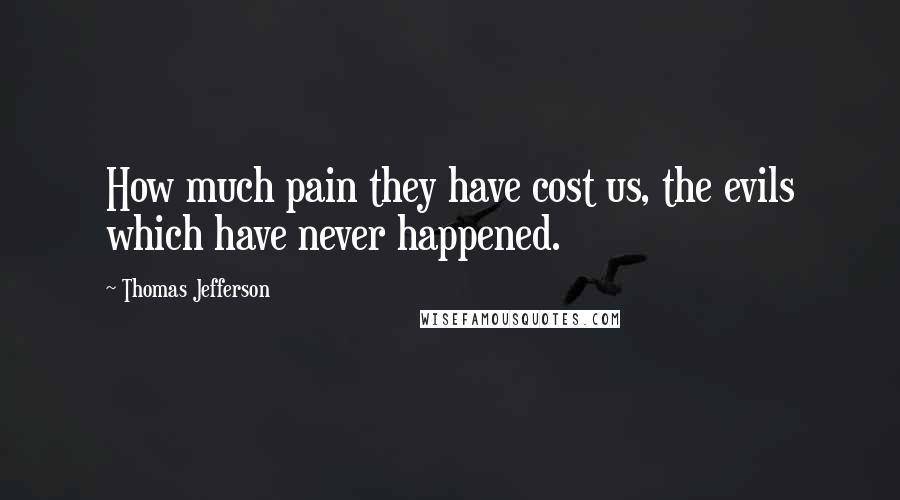 How much pain they have cost us, the evils which have never happened.

~ Thomas Jefferson

WISEFAMOUSQUOTES.COM